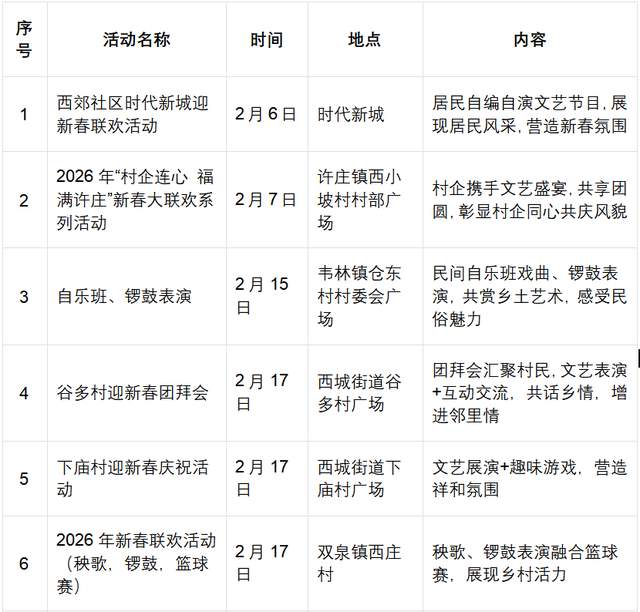 | 序号 | 活动名称 | 时间 | 地点 | 内容 |
|---|---|---|---|---|
| 1 | 西郊社区时代新城迎新春联欢活动 | 2月6日 | 时代新城 | 居民自编自演文艺节目，展现居民风采，营造新春氛围 |
| 2 | 2026年“村企连心 福满许庄”新春大联欢系列活动 | 2月7日 | 许庄镇西小坡村村部广场 | 村企携手文艺盛宴，共享团圆，彰显村企同心共庆风貌 |
| 3 | 自乐班、锣鼓表演 | 2月15日 | 韦林镇仓东村村委会广场 | 民间自乐班戏曲、锣鼓表演，共赏乡土艺术，感受民俗魅力 |
| 4 | 谷多村迎新春团拜会 | 2月17日 | 西城街道谷多村广场 | 团拜会汇聚村民，文艺表演+互动交流，共话乡情，增进邻里情 |
| 5 | 下庙村迎新春庆祝活动 | 2月17日 | 西城街道下庙村广场 | 文艺展演+趣味游戏，营造祥和氛围 |
| 6 | 2026年新春联欢活动（秧歌，锣鼓，篮球赛） | 2月17日 | 双泉镇西庄村 | 秧歌、锣鼓表演融合篮球赛，展现乡村活力 |